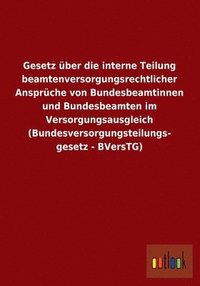 Gesetz über die interne Teilung beamtenversorgungsrechtlicher Ansprüche von Bundesbeamtinnen und Bundesbeamten im Versorgungsausgleich (Bundesversorgungsteilungsgesetz - BVersTG)

outlook